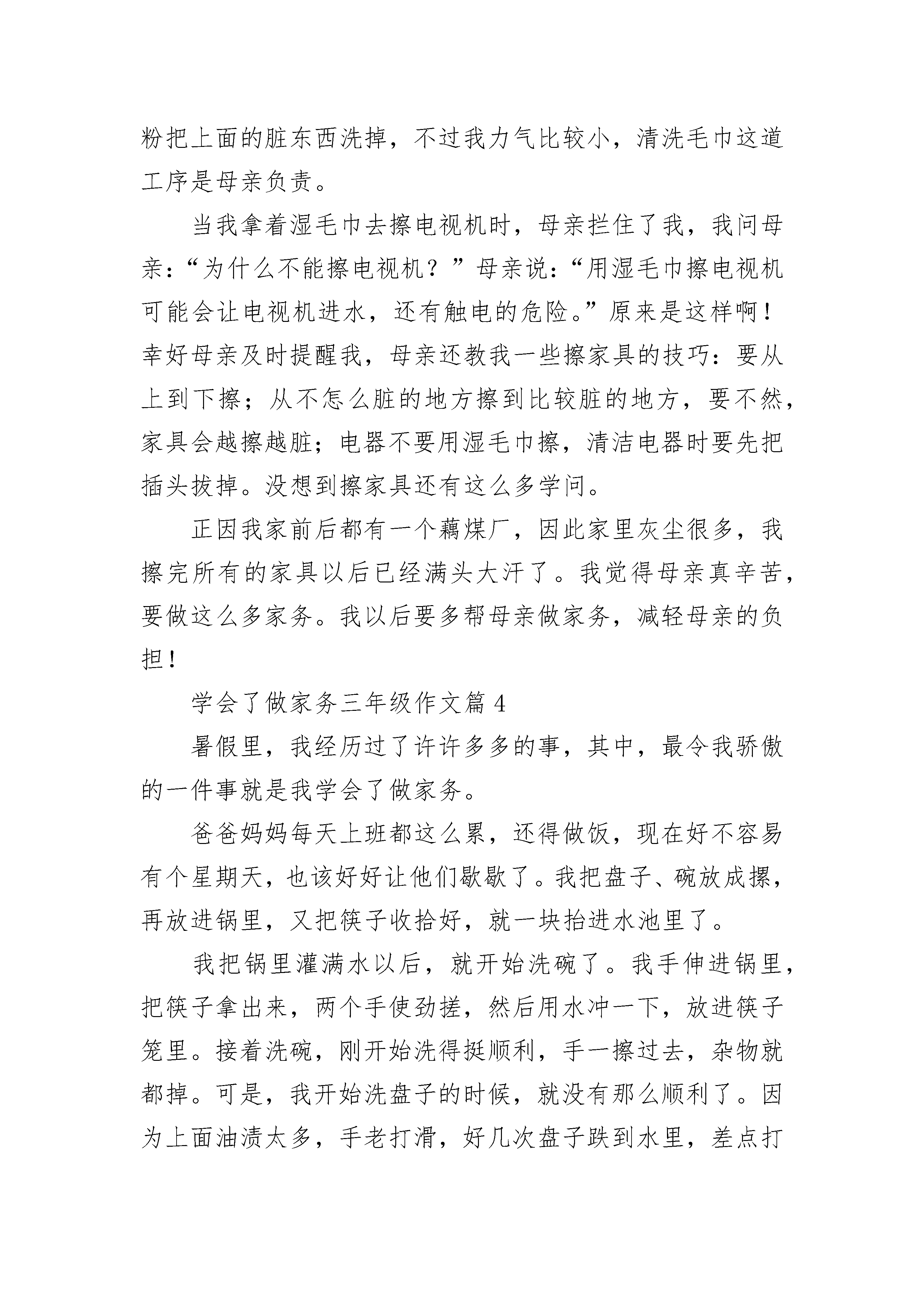 粉把上面的脏东西洗掉，不过我力气比较小，清洗毛巾这道工序是母亲负责。

当我拿着湿毛巾去擦电视机时，母亲拦住了我，我问母亲：“为什么不能擦电视机？”母亲说：“用湿毛巾擦电视机可能会让电视机进水，还有触电的危险。”原来是这样啊！幸好母亲及时提醒我，母亲还教我一些擦家具的技巧：要从上到下擦；从不怎么脏的地方擦到比较脏的地方，要不然，家具会越擦越脏；电器不要用湿毛巾擦，清洁电器时要先把插头拔掉。没想到擦家具还有这么多学问。

正因我家前后都有一个藕煤厂，因此家里灰尘很多，我擦完所有的家具以后已经满头大汗了。我觉得母亲真辛苦，要做这么多家务。我以后要多帮母亲做家务，减轻母亲的负担！

学会了做家务三年级作文篇 4

暑假里，我经历过了许许多多的事，其中，最令我骄傲的一件事就是我学会了做家务。

爸爸妈妈每天上班都这么累，还得做饭，现在好不容易有个星期天，也该好好让他们歇歇了。我把盘子、碗放成摞，再放进锅里，又把筷子收拾好，就一块抬进水池里了。

我把锅里灌满水以后，就开始洗碗了。我手伸进锅里，把筷子拿出来，两个手使劲搓，然后用水冲一下，放进筷子笼里。接着洗碗，刚开始洗得挺顺利，手一擦过去，杂物就都掉。可是，我开始洗盘子的时候，就没有那么顺利了。因为上面油渍太多，手老打滑，好几次盘子跌到水里，差点打